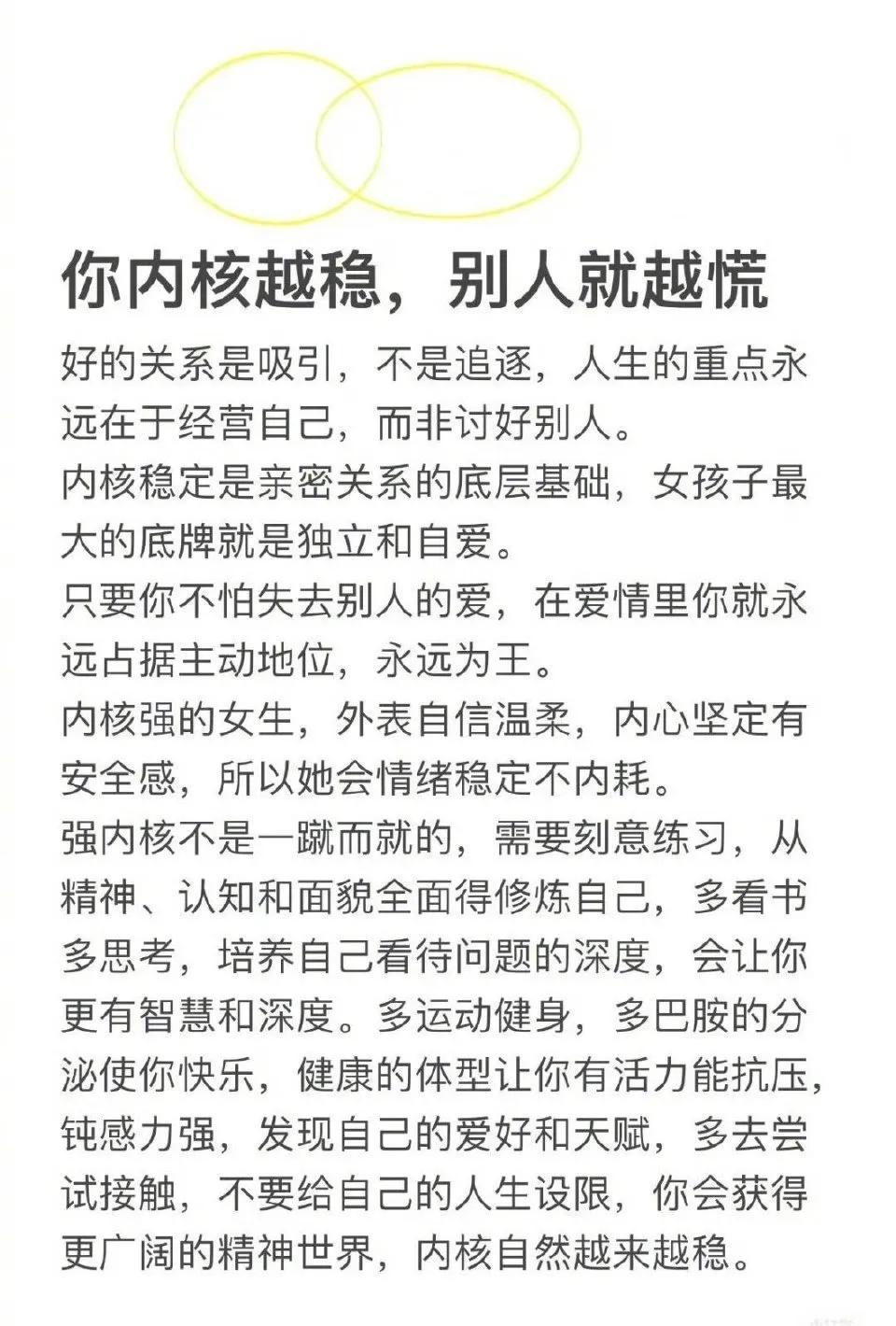 你内核越稳，别人就越慌

好的关系是吸引，不是追逐，人生的重点永远在于经营自己，而非讨好别人。
内核稳定是亲密关系的底层基础，女孩子最大的底牌就是独立和自爱。
只要你不怕失去别人的爱，在爱情里你就永远占据主动地位，永远为王。
内核强的女生，外表自信温柔，内心坚定有安全感，所以她会情绪稳定不内耗。
强内核不是一蹴而就的，需要刻意练习，从精神、认知和面貌全面得修炼自己，多看书多思考，培养自己看待问题的深度，会让你更有智慧和深度。多运动健身，多巴胺的分泌使你快乐，健康的体型让你有活力能抗压，钝感力强，发现自己的爱好和天赋，多去尝试接触，不要给自己的人生设限，你会获得更广阔的精神世界，内核自然越来越稳。